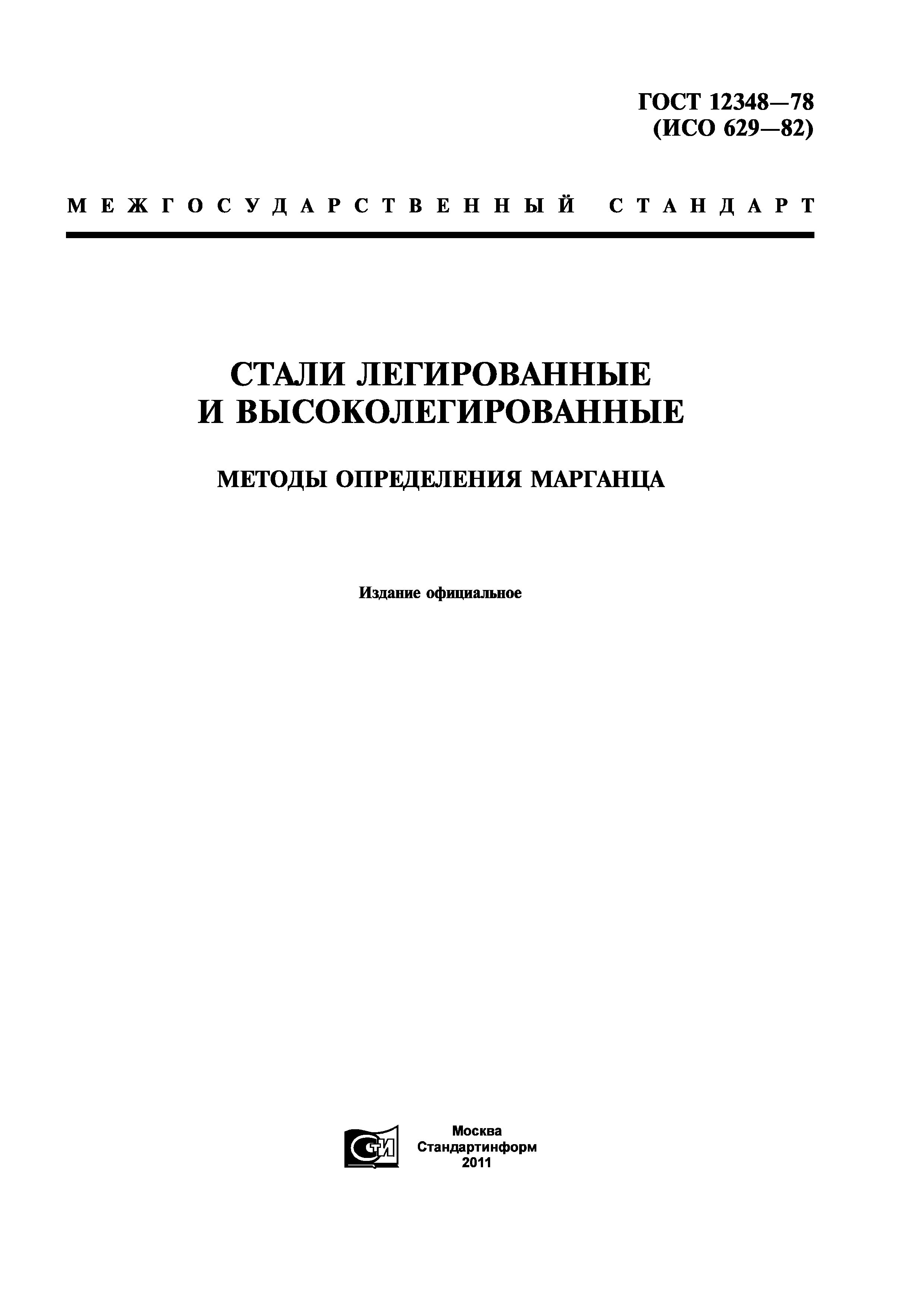 ГОСТ 12348—78
(ИСО 629—82)

МЕЖГОСУДАРСТВЕННЫЙ СТАНДАРТ

СТАЛИ ЛЕГИРОВАННЫЕ И ВЫСОКОЛЕГИРОВАННЫЕ

МЕТОДЫ ОПРЕДЕЛЕНИЯ МАРГАНЦА

Издание официальное

СТИ

Москва
Стандартинформ
2011